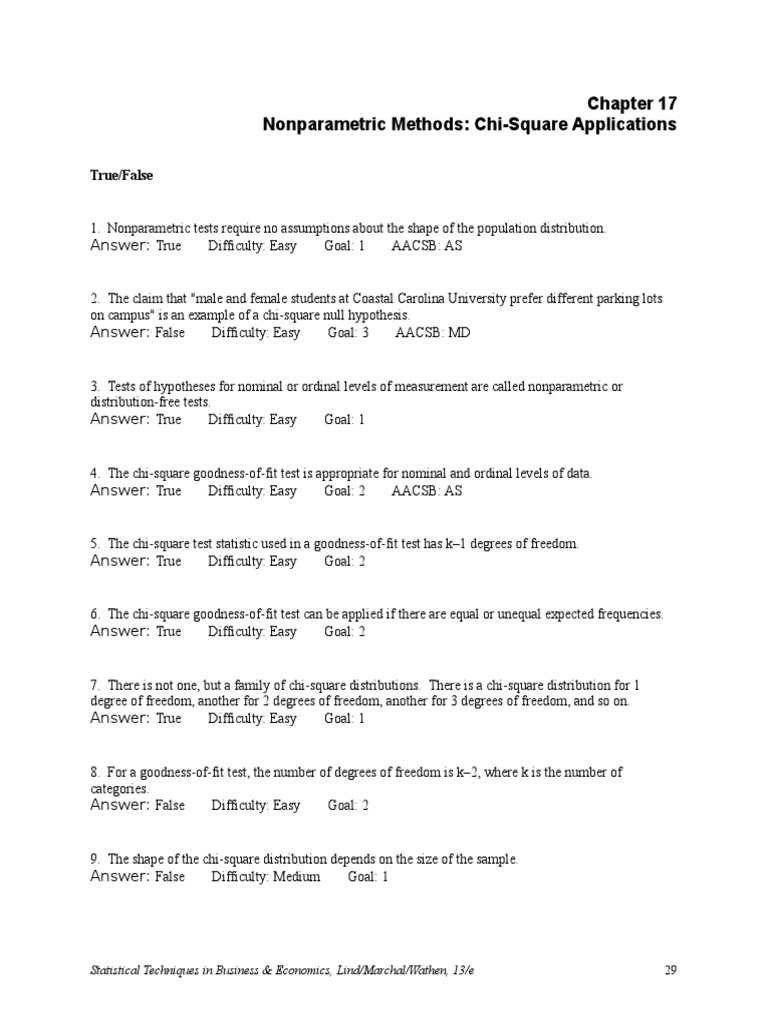 Chapter 17
Nonparametric Methods: Chi-Square Applications

True/False

1. Nonparametric tests require no assumptions about the shape of the population distribution.
Answer: True Difficulty: Easy Goal: 1 AACSB: AS

2. The claim that "male and female students at Coastal Carolina University prefer different parking lots on campus" is an example of a chi-square null hypothesis.
Answer: False Difficulty: Easy Goal: 3 AACSB: MD

3. Tests of hypotheses for nominal or ordinal levels of measurement are called nonparametric or distribution-free tests.
Answer: True Difficulty: Easy Goal: 1

4. The chi-square goodness-of-fit test is appropriate for nominal and ordinal levels of data.
Answer: True Difficulty: Easy Goal: 2 AACSB: AS

5. The chi-square test statistic used in a goodness-of-fit test has k–1 degrees of freedom.
Answer: True Difficulty: Easy Goal: 2

6. The chi-square goodness-of-fit test can be applied if there are equal or unequal expected frequencies.
Answer: True Difficulty: Easy Goal: 2

7. There is not one, but a family of chi-square distributions. There is a chi-square distribution for 1 degree of freedom, another for 2 degrees of freedom, another for 3 degrees of freedom, and so on.
Answer: True Difficulty: Easy Goal: 1

8. For a goodness-of-fit test, the number of degrees of freedom is k–2, where k is the number of categories.
Answer: False Difficulty: Easy Goal: 2

9. The shape of the chi-square distribution depends on the size of the sample.
Answer: False Difficulty: Medium Goal: 1

Statistical Techniques in Business & Economics, Lind/Marchal/Wathen, 13/e 29